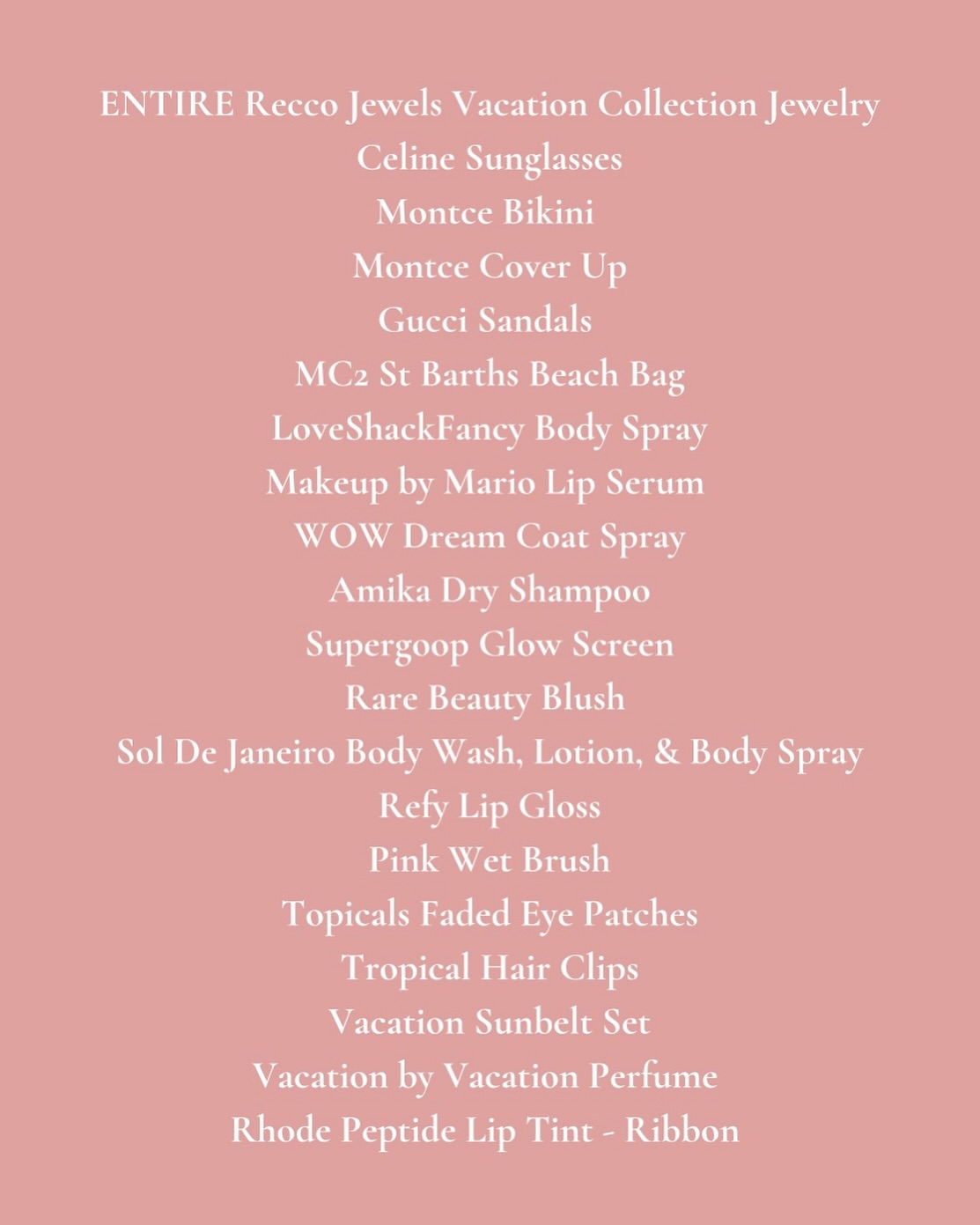 ENTIRE Recco Jewels Vacation Collection Jewelry
Celine Sunglasses
Montce Bikini
Montce Cover Up
Gucci Sandals
MC2 St Barths Beach Bag
LoveShackFancy Body Spray
Makeup by Mario Lip Serum
WOW Dream Coat Spray
Amika Dry Shampoo
Supergoop Glow Screen
Rare Beauty Blush
Sol De Janeiro Body Wash, Lotion, & Body Spray
Refy Lip Gloss
Pink Wet Brush
Topicals Faded Eye Patches
Tropical Hair Clips
Vacation Sunbelt Set
Vacation by Vacation Perfume
Rhode Peptide Lip Tint - Ribbon